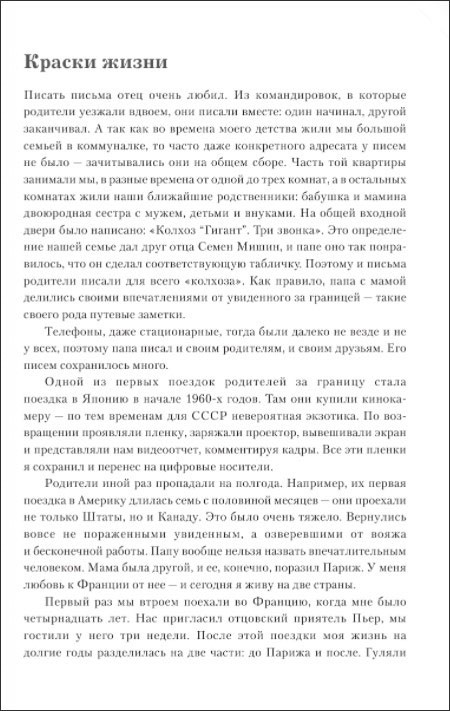 Краски жизни

Писать письма отец очень любил. Из командировок, в которые родители уезжали вдвоем, они писали вместе: один начинал, другой заканчивал. А так как во времена моего детства жили мы большой семьей в коммуналке, то часто даже конкретного адресата у писем не было — зачитывались они на общем сборе. Часть той квартиры занимали мы, в разные времена от одной до трех комнат, а в остальных комнатах жили наши ближайшие родственники: бабушка и мамина двоюродная сестра с мужем, детьми и внуками. На общей входной двери было написано: «Колхоз "Гигант". Три звонка». Это определение нашей семье дал друг отца Семен Мишин, и папе оно так понравилось, что он сделал соответствующую табличку. Поэтому и письма родители писали для всего «колхоза». Как правило, папа с мамой делились своими впечатлениями от увиденного за границей — такие своего рода путевые заметки.

Телефоны, даже стационарные, тогда были далеко не везде и не у всех, поэтому папа писал и своим родителям, и своим друзьям. Его писем сохранилось много.

Одной из первых поездок родителей за границу стала поездка в Японию в начале 1960-х годов. Там они купили кинокамеру — по тем временам для СССР невероятная экзотика. По возвращении проявляли пленку, заряжали проектор, вывешивали экран и представляли нам видеоотчет, комментируя кадры. Все эти пленки я сохранил и перенес на цифровые носители.

Родители иной раз пропадали на полгода. Например, их первая поездка в Америку длилась семь с половиной месяцев — они проехали не только Штаты, но и Канаду. Это было очень тяжело. Вернулись вовсе не пораженными увиденным, а озверевшими от вояжа и бесконечной работы. Папу вообще нельзя назвать впечатлительным человеком. Мама была другой, и ее, конечно, поразил Париж. У меня любовь к Франции от нее — и сегодня я живу на две страны.

Первый раз мы втроем поехали во Францию, когда мне было четырнадцать лет. Нас пригласил отцовский приятель Пьер, мы гостили у него три недели. После этой поездки моя жизнь на долгие годы разделилась на две части: до Парижа и после. Гуляли